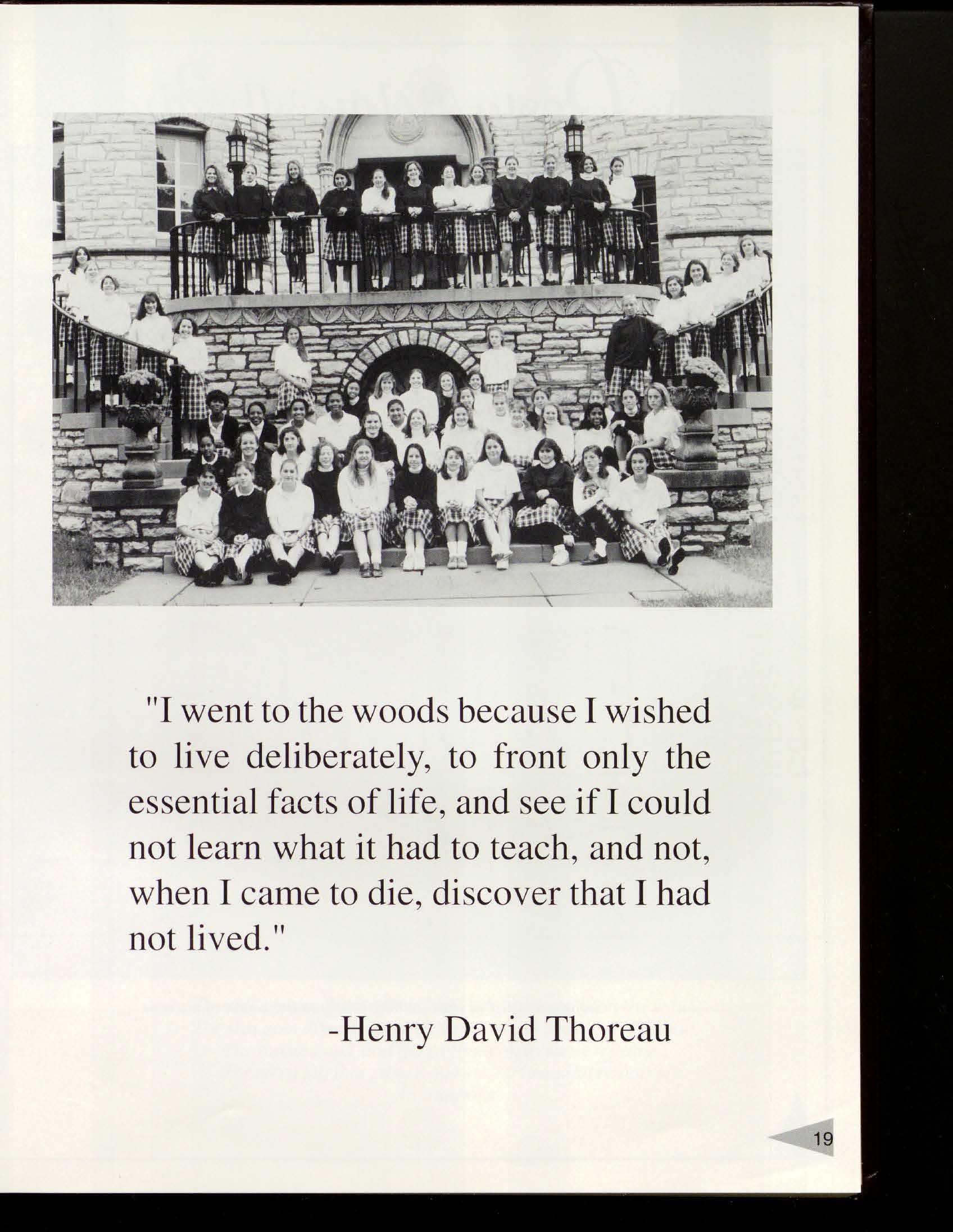 "I went to the woods because I wished to live deliberately, to front only the essential facts of life, and see if I could not learn what it had to teach, and not, when I came to die, discover that I had not lived."

-Henry David Thoreau

19